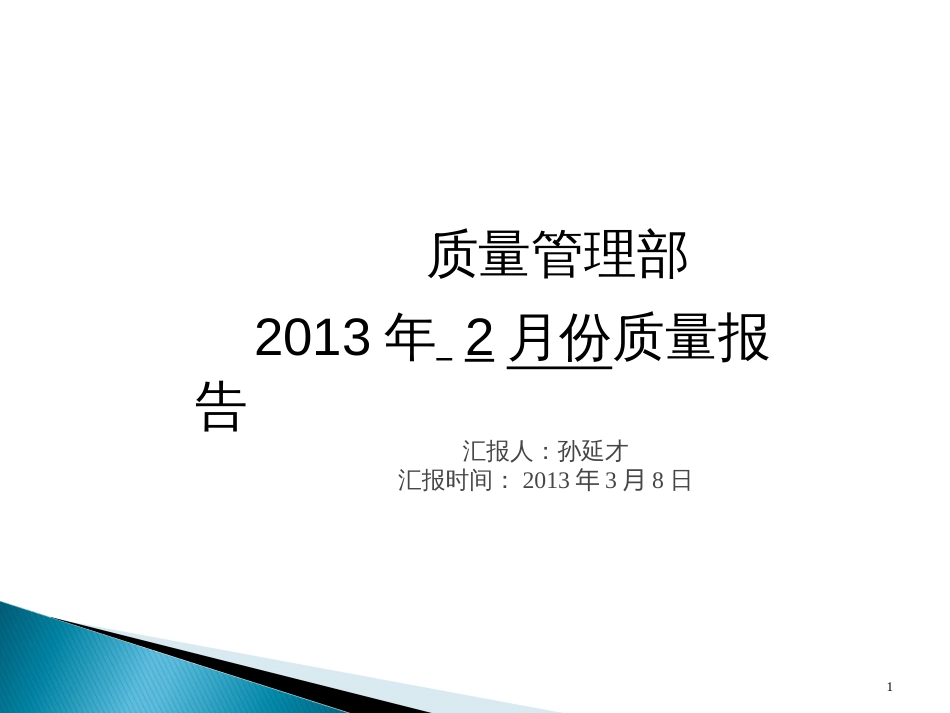 质量管理部

2013 年 2 月份质量报告

汇报人：孙延才
汇报时间： 2013 年 3 月 8 日

1